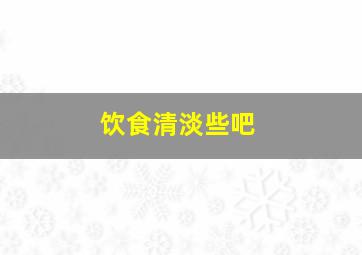 饮食清淡些吧